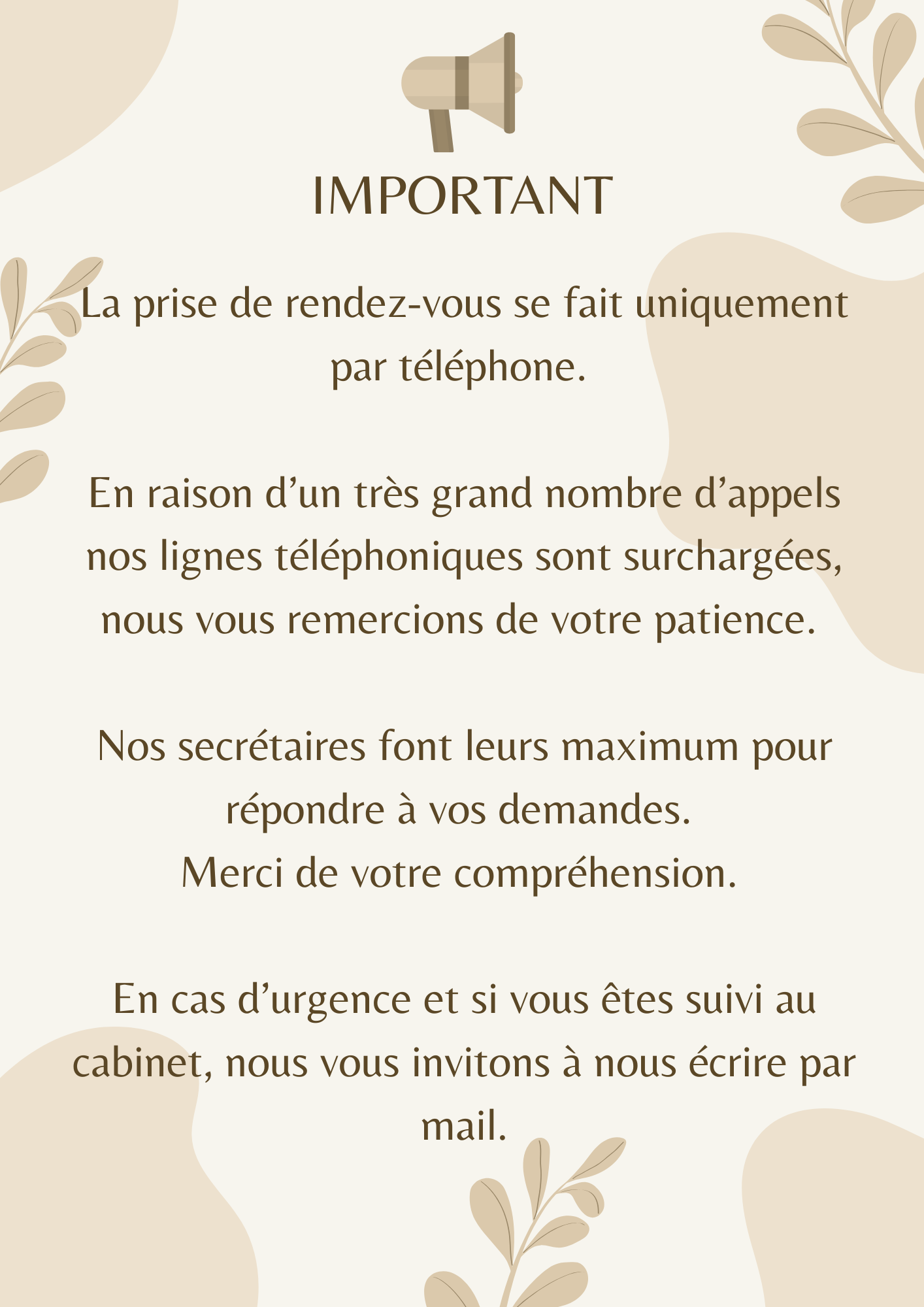 IMPORTANT

La prise de rendez-vous se fait uniquement par téléphone.

En raison d’un très grand nombre d’appels nos lignes téléphoniques sont surchargées, nous vous remercions de votre patience.

Nos secrétaires font leurs maximum pour répondre à vos demandes.
Merci de votre compréhension.

En cas d’urgence et si vous êtes suivi au cabinet, nous vous invitons à nous écrire par mail.